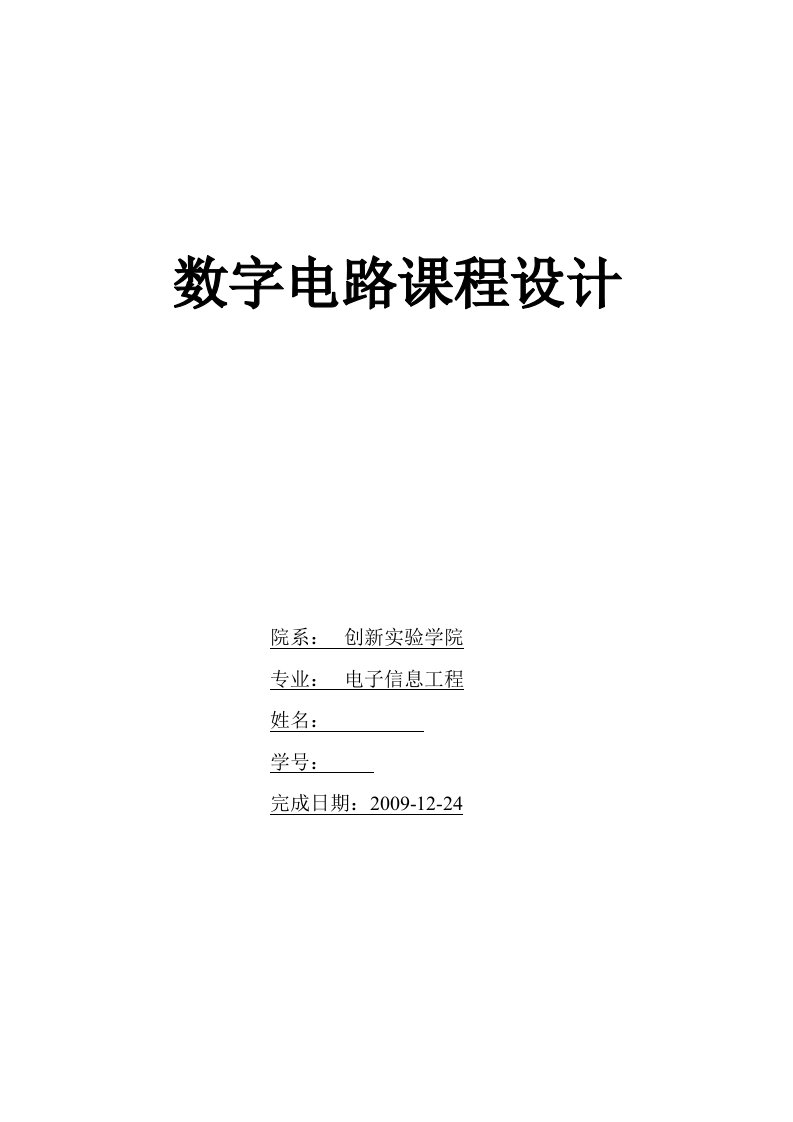 数字电路课程设计

院系： 创新实验学院

专业： 电子信息工程

姓名：

学号：

完成日期：2009-12-24